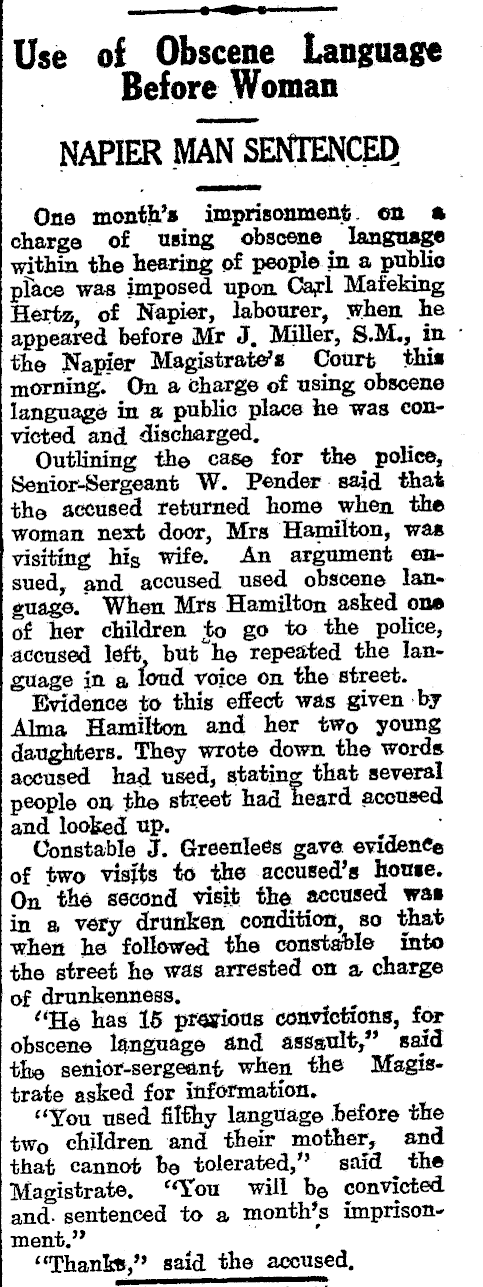 Use of Obscene Language Before Woman

NAPIER MAN SENTENCED

One month's imprisonment on a charge of using obscene language within the hearing of people in a public place was imposed upon Carl Mafeking Hertz, of Napier, labourer, when he appeared before Mr J. Miller, S.M., in the Napier Magistrate's Court this morning. On a charge of using obscene language in a public place he was convicted and discharged.

Outlining the case for the police, Senior-Sergeant W. Pender said that the accused returned home when the woman next door, Mrs Hamilton, was visiting his wife. An argument ensued, and accused used obscene language. When Mrs Hamilton asked one of her children to go to the police, accused left, but he repeated the language in a loud voice on the street.

Evidence to this effect was given by Alma Hamilton and her two young daughters. They wrote down the words accused had used, stating that several people on the street had heard accused and looked up.

Constable J. Greenlees gave evidence of two visits to the accused's house. On the second visit the accused was in a very drunken condition, so that when he followed the constable into the street he was arrested on a charge of drunkenness.

"He has 15 previous convictions, for obscene language and assault," said the senior-sergeant when the Magistrate asked for information.

"You used filthy language before the two children and their mother, and that cannot be tolerated," said the Magistrate. "You will be convicted and sentenced to a month's imprisonment."

"Thanks," said the accused.